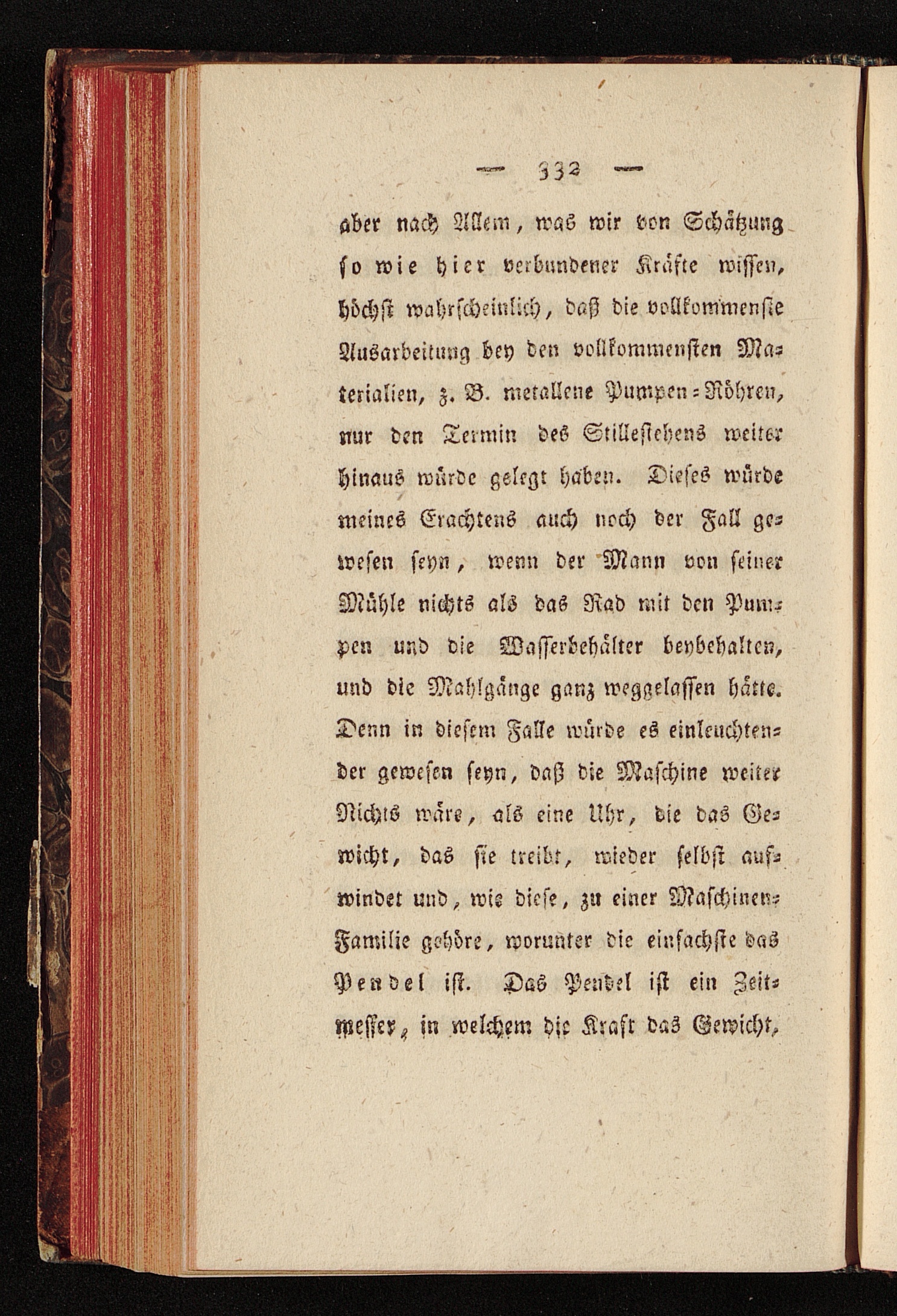 — 332 —

aber nach Allem, was wir von Schätzung so wie hier verbundener Kräfte wissen, höchst wahrscheinlich, daß die vollkommenste Ausarbeitung bey den vollkommensten Materialien, z. B. metallene Pumpen-Röhren, nur den Termin des Stillestehens weiter hinaus würde gelegt haben. Dieses würde meines Erachtens auch noch der Fall gewesen seyn, wenn der Mann von seiner Mühle nichts als das Rad mit den Pumpen und die Wasserbehälter beybehalten, und die Mahlgänge ganz weggelassen hätte. Denn in diesem Falle würde es einleuchtender gewesen seyn, daß die Maschine weiter Nichts wäre, als eine Uhr, die das Gewicht, das sie treibt, wieder selbst aufwindet und, wie diese, zu einer Maschinen-Familie gehöre, worunter die einfachste das Pendel ist. Das Pendel ist ein Zeitmesser, in welchem die Kraft das Gewicht,